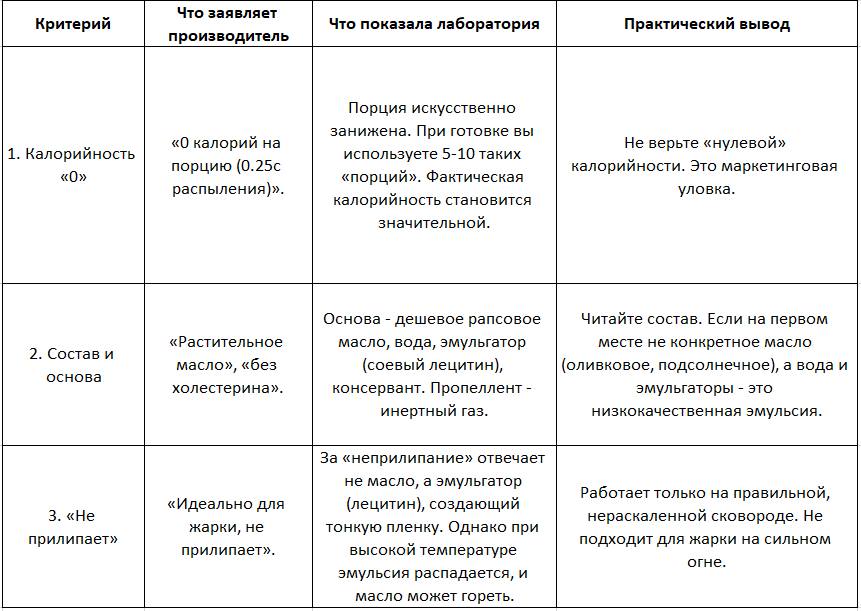 | Критерий | Что заявляет производитель | Что показала лаборатория | Практический вывод |
|---|---|---|---|
| 1. Калорийность «0» | «0 калорий на порцию (0.25с распыления)». | Порция искусственно занижена. При готовке вы используете 5-10 таких «порций». Фактическая калорийность становится значительной. | Не верьте «нулевой» калорийности. Это маркетинговая уловка. |
| 2. Состав и основа | «Растительное масло», «без холестерина». | Основа - дешевое рапсовое масло, вода, эмульгатор (соевый лецитин), консервант. Пропеллент - инертный газ. | Читайте состав. Если на первом месте не конкретное масло (оливковое, подсолнечное), а вода и эмульгаторы - это низкокачественная эмульсия. |
| 3. «Не прилипает» | «Идеально для жарки, не прилипает». | За «неприлипание» отвечает не масло, а эмульгатор (лецитин), создающий тонкую пленку. Однако при высокой температуре эмульсия распадается, и масло может гореть. | Работает только на правильной, нераскаленной сковороде. Не подходит для жарки на сильном огне. |